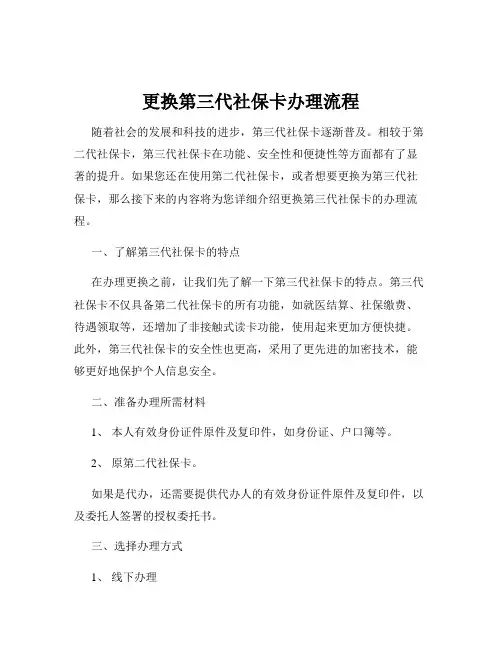 更换第三代社保卡办理流程

随着社会的发展和科技的进步，第三代社保卡逐渐普及。相较于第二代社保卡，第三代社保卡在功能、安全性和便捷性等方面都有了显著的提升。如果您还在使用第二代社保卡，或者想要更换为第三代社保卡，那么接下来的内容将为您详细介绍更换第三代社保卡的办理流程。

一、了解第三代社保卡的特点

在办理更换之前，让我们先了解一下第三代社保卡的特点。第三代社保卡不仅具备第二代社保卡的所有功能，如就医结算、社保缴费、待遇领取等，还增加了非接触式读卡功能，使用起来更加方便快捷。此外，第三代社保卡的安全性也更高，采用了更先进的加密技术，能够更好地保护个人信息安全。

二、准备办理所需材料

1、 本人有效身份证件原件及复印件，如身份证、户口簿等。

2、 原第二代社保卡。

如果是代办，还需要提供代办人的有效身份证件原件及复印件，以及委托人签署的授权委托书。

三、选择办理方式

1、 线下办理